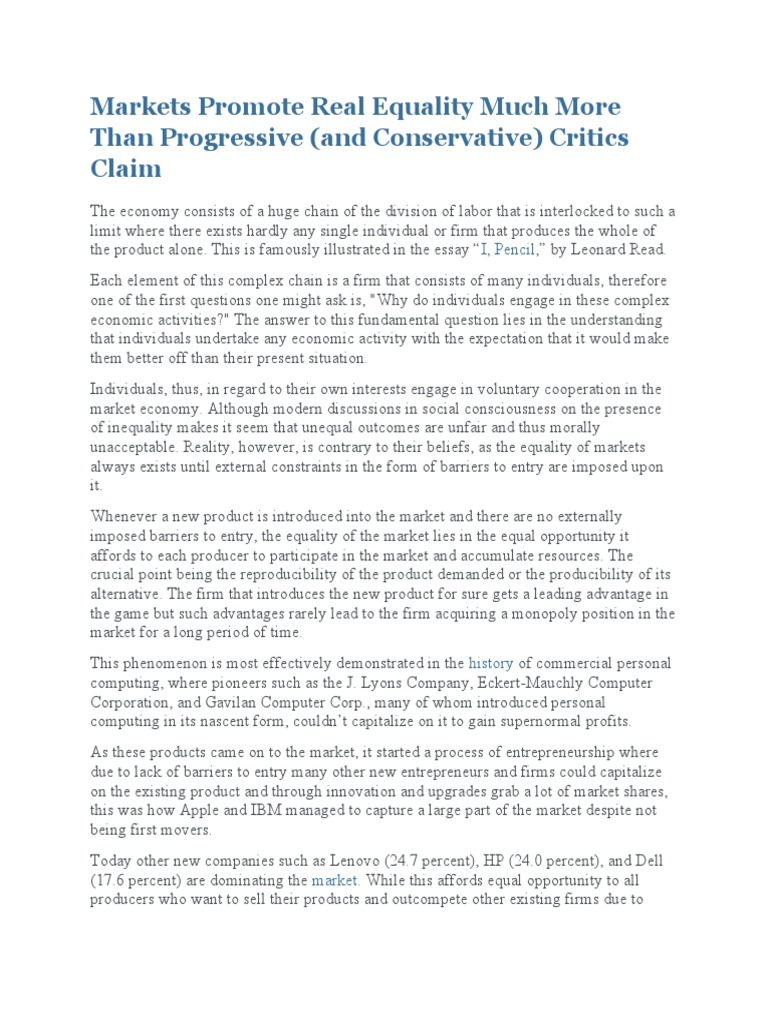 Markets Promote Real Equality Much More Than Progressive (and Conservative) Critics Claim

The economy consists of a huge chain of the division of labor that is interlocked to such a limit where there exists hardly any single individual or firm that produces the whole of the product alone. This is famously illustrated in the essay “I, Pencil,” by Leonard Read.

Each element of this complex chain is a firm that consists of many individuals, therefore one of the first questions one might ask is, "Why do individuals engage in these complex economic activities?" The answer to this fundamental question lies in the understanding that individuals undertake any economic activity with the expectation that it would make them better off than their present situation.

Individuals, thus, in regard to their own interests engage in voluntary cooperation in the market economy. Although modern discussions in social consciousness on the presence of inequality makes it seem that unequal outcomes are unfair and thus morally unacceptable. Reality, however, is contrary to their beliefs, as the equality of markets always exists until external constraints in the form of barriers to entry are imposed upon it.

Whenever a new product is introduced into the market and there are no externally imposed barriers to entry, the equality of the market lies in the equal opportunity it affords to each producer to participate in the market and accumulate resources. The crucial point being the reproducibility of the product demanded or the producibility of its alternative. The firm that introduces the new product for sure gets a leading advantage in the game but such advantages rarely lead to the firm acquiring a monopoly position in the market for a long period of time.

This phenomenon is most effectively demonstrated in the history of commercial personal computing, where pioneers such as the J. Lyons Company, Eckert-Mauchly Computer Corporation, and Gavilan Computer Corp., many of whom introduced personal computing in its nascent form, couldn’t capitalize on it to gain supernormal profits.

As these products came on to the market, it started a process of entrepreneurship where due to lack of barriers to entry many other new entrepreneurs and firms could capitalize on the existing product and through innovation and upgrades grab a lot of market shares, this was how Apple and IBM managed to capture a large part of the market despite not being first movers.

Today other new companies such as Lenovo (24.7 percent), HP (24.0 percent), and Dell (17.6 percent) are dominating the market. While this affords equal opportunity to all producers who want to sell their products and outcompete other existing firms due to